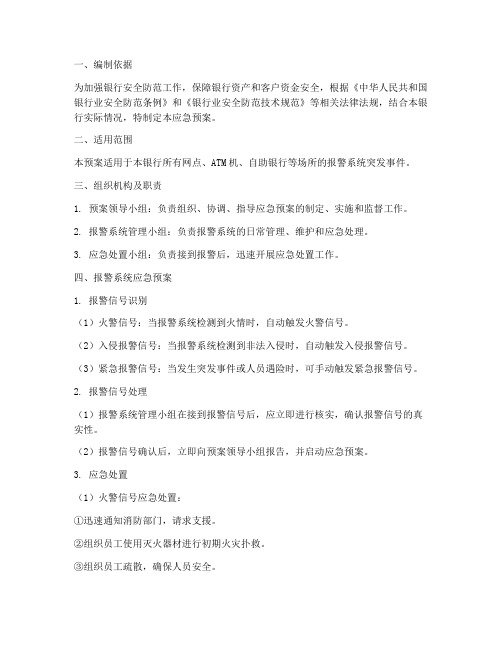 一、编制依据

为加强银行安全防范工作，保障银行资产和客户资金安全，根据《中华人民共和国银行业安全防范条例》和《银行业安全防范技术规范》等相关法律法规，结合本银行实际情况，特制定本应急预案。

二、适用范围

本预案适用于本银行所有网点、ATM机、自助银行等场所的报警系统突发事件。

三、组织机构及职责

1. 预案领导小组：负责组织、协调、指导应急预案的制定、实施和监督工作。

2. 报警系统管理小组：负责报警系统的日常管理、维护和应急处理。

3. 应急处置小组：负责接到报警后，迅速开展应急处置工作。

四、报警系统应急预案

1. 报警信号识别

（1）火警信号：当报警系统检测到火情时，自动触发火警信号。

（2）入侵报警信号：当报警系统检测到非法入侵时，自动触发入侵报警信号。

（3）紧急报警信号：当发生突发事件或人员遇险时，可手动触发紧急报警信号。

2. 报警信号处理

（1）报警系统管理小组在接到报警信号后，应立即进行核实，确认报警信号的真实性。

（2）报警信号确认后，立即向预案领导小组报告，并启动应急预案。

3. 应急处置

（1）火警信号应急处置：

①迅速通知消防部门，请求支援。

②组织员工使用灭火器材进行初期火灾扑救。

③组织员工疏散，确保人员安全。